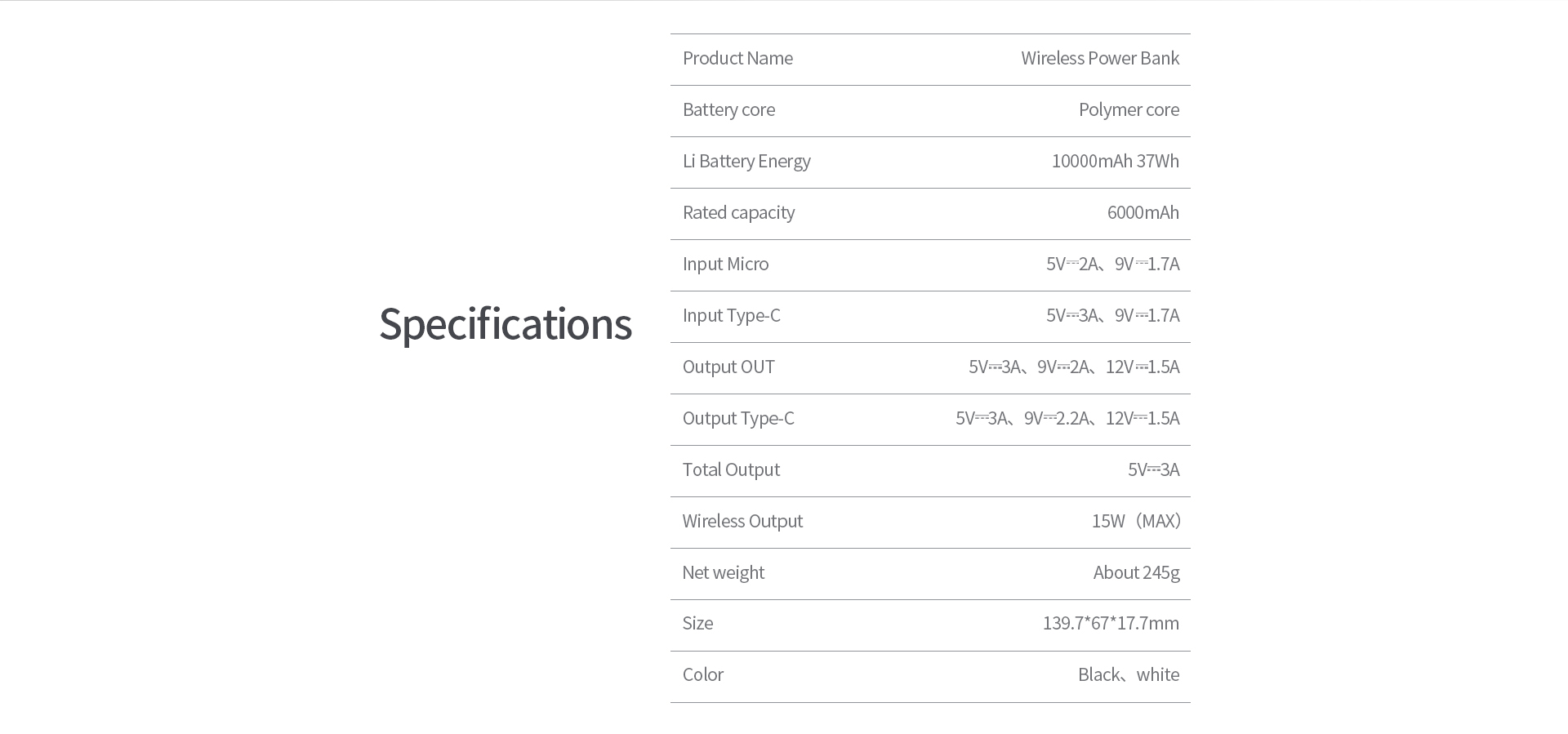 Specifications

| Product Name | Wireless Power Bank |
|---|---|
| Battery core | Polymer core |
| Li Battery Energy | 10000mAh 37Wh |
| Rated capacity | 6000mAh |
| Input Micro | 5V⎓2A、9V⎓1.7A |
| Input Type-C | 5V⎓3A、9V⎓1.7A |
| Output OUT | 5V⎓3A、9V⎓2A、12V⎓1.5A |
| Output Type-C | 5V⎓3A、9V⎓2.2A、12V⎓1.5A |
| Total Output | 5V⎓3A |
| Wireless Output | 15W（MAX） |
| Net weight | About 245g |
| Size | 139.7*67*17.7mm |
| Color | Black、white |